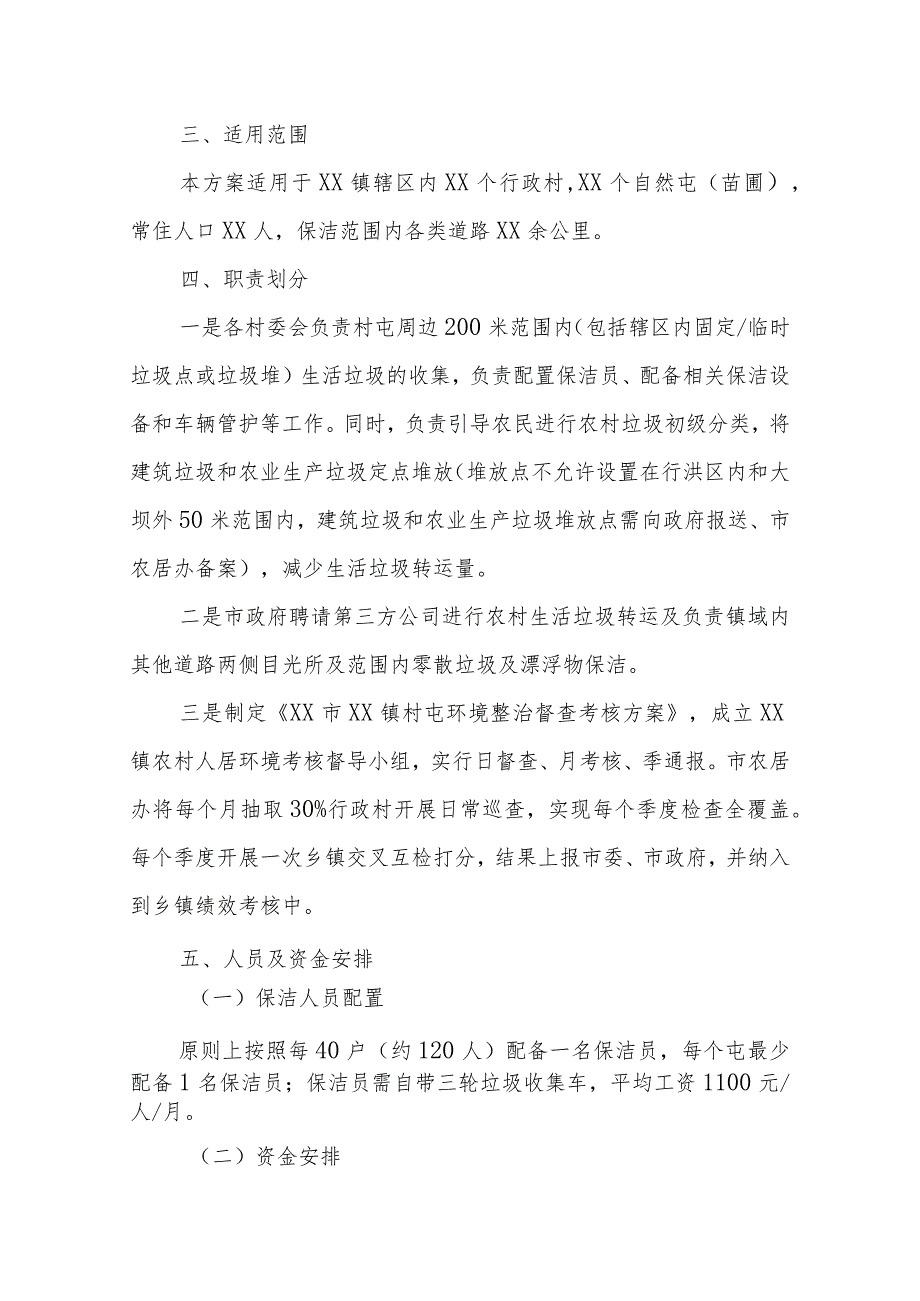 三、适用范围

本方案适用于XX镇辖区内XX个行政村,XX个自然屯（苗圃），常住人口XX人，保洁范围内各类道路XX余公里。

四、职责划分

一是各村委会负责村屯周边200米范围内(包括辖区内固定/临时垃圾点或垃圾堆）生活垃圾的收集，负责配置保洁员、配备相关保洁设备和车辆管护等工作。同时，负责引导农民进行农村垃圾初级分类，将建筑垃圾和农业生产垃圾定点堆放(堆放点不允许设置在行洪区内和大坝外50米范围内，建筑垃圾和农业生产垃圾堆放点需向政府报送、市农居办备案），减少生活垃圾转运量。

二是市政府聘请第三方公司进行农村生活垃圾转运及负责镇域内其他道路两侧目光所及范围内零散垃圾及漂浮物保洁。

三是制定《XX市XX镇村屯环境整治督查考核方案》，成立XX镇农村人居环境考核督导小组，实行日督查、月考核、季通报。市农居办将每个月抽取30%行政村开展日常巡查，实现每个季度检查全覆盖。每个季度开展一次乡镇交叉互检打分，结果上报市委、市政府，并纳入到乡镇绩效考核中。

五、人员及资金安排

（一）保洁人员配置

原则上按照每40户（约120人）配备一名保洁员，每个屯最少配备1名保洁员；保洁员需自带三轮垃圾收集车，平均工资1100元/人/月。

（二）资金安排